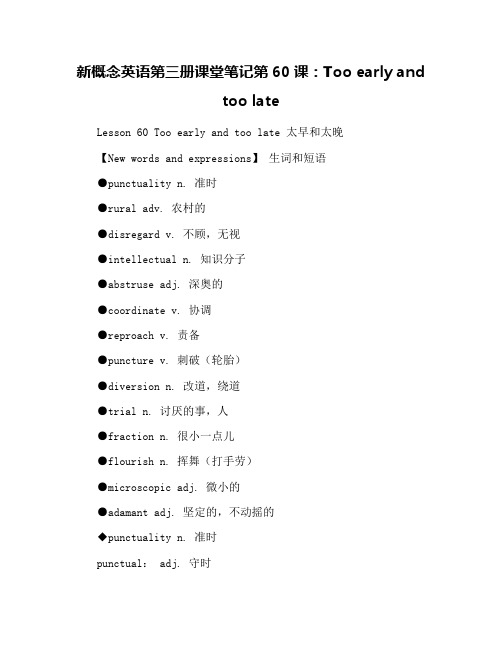 新概念英语第三册课堂笔记第 60 课：Too early and too late

Lesson 60 Too early and too late 太早和太晚

【New words and expressions】 生词和短语

●punctuality n. 准时

●rural adv. 农村的

●disregard v. 不顾，无视

●intellectual n. 知识分子

●abstruse adj. 深奥的

●coordinate v. 协调

●reproach v. 责备

●puncture v. 刺破（轮胎）

●diversion n. 改道，绕道

●trial n. 讨厌的事，人

●fraction n. 很小一点儿

●flourish n. 挥舞（打手劳）

●microscopic adj. 微小的

●adamant adj. 坚定的，不动摇的

◆punctuality n. 准时

punctual: adj. 守时